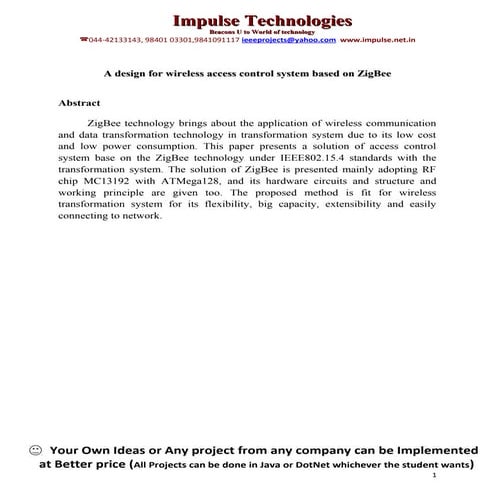 Impulse Technologies
Beacons U to World of technology
☎044-42133143, 98401 03301,9841091117 ieeeprojects@yahoo.com www.impulse.net.in

A design for wireless access control system based on ZigBee

Abstract

ZigBee technology brings about the application of wireless communication and data transformation technology in transformation system due to its low cost and low power consumption. This paper presents a solution of access control system base on the ZigBee technology under IEEE802.15.4 standards with the transformation system. The solution of ZigBee is presented mainly adopting RF chip MC13192 with ATMega128, and its hardware circuits and structure and working principle are given too. The proposed method is fit for wireless transformation system for its flexibility, big capacity, extensibility and easily connecting to network.

☺ Your Own Ideas or Any project from any company can be Implemented at Better price (All Projects can be done in Java or DotNet whichever the student wants)

1